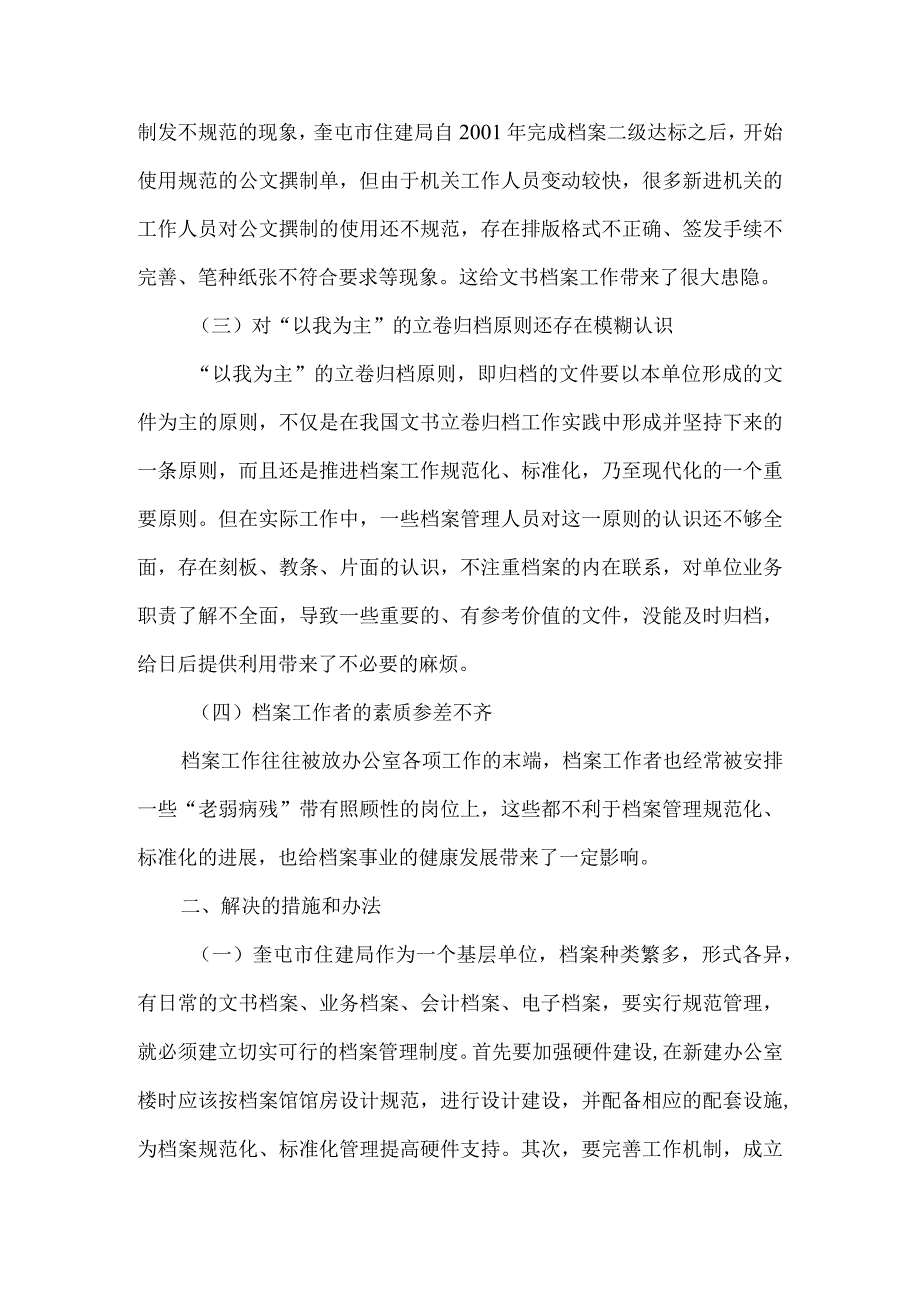 制发不规范的现象，奎屯市住建局自2001年完成档案二级达标之后，开始使用规范的公文撰制单，但由于机关工作人员变动较快，很多新进机关的工作人员对公文撰制的使用还不规范，存在排版格式不正确、签发手续不完善、笔种纸张不符合要求等现象。这给文书档案工作带来了很大患隐。

（三）对“以我为主”的立卷归档原则还存在模糊认识

“以我为主”的立卷归档原则，即归档的文件要以本单位形成的文件为主的原则，不仅是在我国文书立卷归档工作实践中形成并坚持下来的一条原则，而且还是推进档案工作规范化、标准化，乃至现代化的一个重要原则。但在实际工作中，一些档案管理人员对这一原则的认识还不够全面，存在刻板、教条、片面的认识，不注重档案的内在联系，对单位业务职责了解不全面，导致一些重要的、有参考价值的文件，没能及时归档，给日后提供利用带来了不必要的麻烦。

（四）档案工作者的素质参差不齐

档案工作往往被放办公室各项工作的末端，档案工作者也经常被安排一些“老弱病残”带有照顾性的岗位上，这些都不利于档案管理规范化、标准化的进展，也给档案事业的健康发展带来了一定影响。

二、解决的措施和办法

（一）奎屯市住建局作为一个基层单位，档案种类繁多，形式各异，有日常的文书档案、业务档案、会计档案、电子档案，要实行规范管理，就必须建立切实可行的档案管理制度。首先要加强硬件建设,在新建办公室楼时应该按档案馆馆房设计规范，进行设计建设，并配备相应的配套设施,为档案规范化、标准化管理提高硬件支持。其次，要完善工作机制，成立